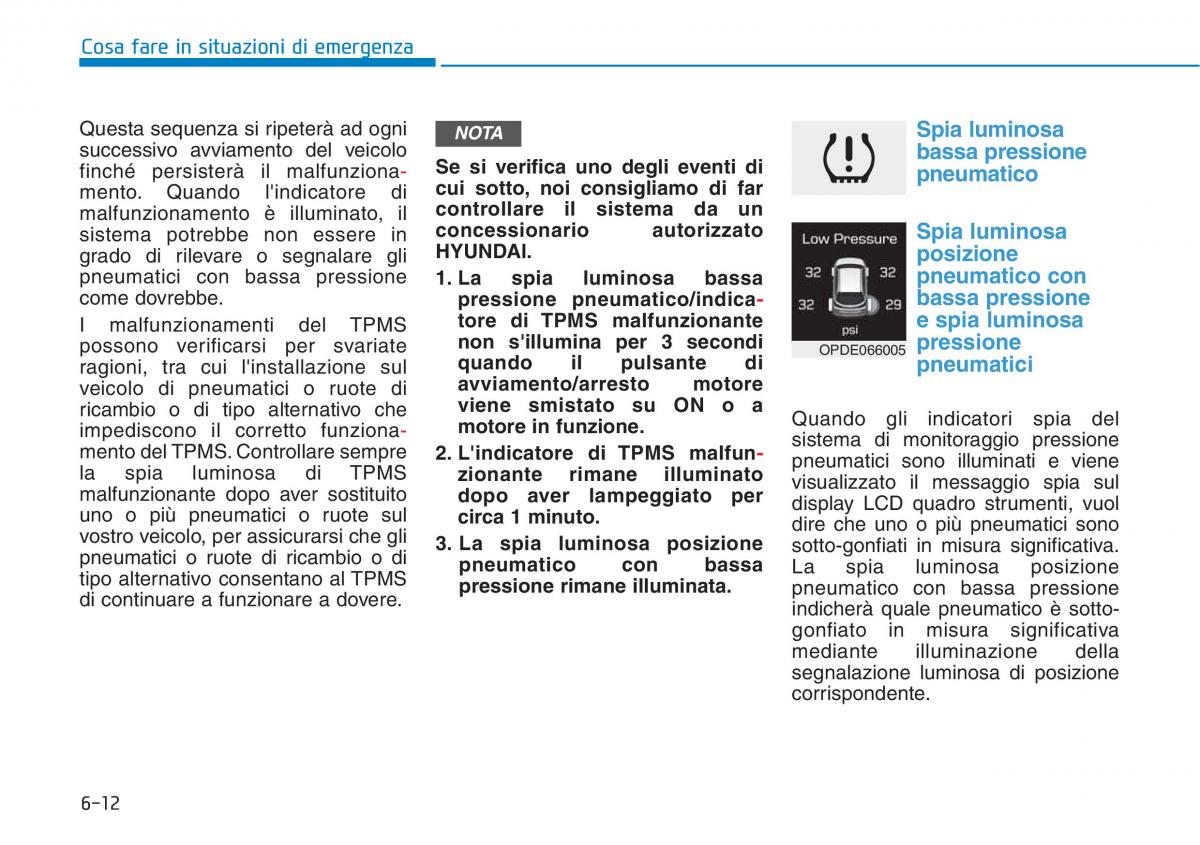 Cosa fare in situazioni di emergenza

Questa sequenza si ripeterà ad ogni successivo avviamento del veicolo finché persisterà il malfunzionamento. Quando l'indicatore di malfunzionamento è illuminato, il sistema potrebbe non essere in grado di rilevare o segnalare gli pneumatici con bassa pressione come dovrebbe.

I malfunzionamenti del TPMS possono verificarsi per svariate ragioni, tra cui l'installazione sul veicolo di pneumatici o ruote di ricambio o di tipo alternativo che impediscono il corretto funzionamento del TPMS. Controllare sempre la spia luminosa di TPMS malfunzionante dopo aver sostituito uno o più pneumatici o ruote sul vostro veicolo, per assicurarsi che gli pneumatici o ruote di ricambio o di tipo alternativo consentano al TPMS di continuare a funzionare a dovere.

NOTA

Se si verifica uno degli eventi di cui sotto, noi consigliamo di far controllare il sistema da un concessionario autorizzato HYUNDAI.

1. La spia luminosa bassa pressione pneumatico/indicatore di TPMS malfunzionante non s'illumina per 3 secondi quando il pulsante di avviamento/arresto motore viene smistato su ON o a motore in funzione.

2. L'indicatore di TPMS malfunzionante rimane illuminato dopo aver lampeggiato per circa 1 minuto.

3. La spia luminosa posizione pneumatico con bassa pressione rimane illuminata.

Spia luminosa bassa pressione pneumatico

Low Pressure
32 32
32 29
psi
OPDE066005

Spia luminosa posizione pneumatico con bassa pressione e spia luminosa pressione pneumatici

Quando gli indicatori spia del sistema di monitoraggio pressione pneumatici sono illuminati e viene visualizzato il messaggio spia sul display LCD quadro strumenti, vuol dire che uno o più pneumatici sono sotto-gonfiati in misura significativa. La spia luminosa posizione pneumatico con bassa pressione indicherà quale pneumatico è sotto-gonfiato in misura significativa mediante illuminazione della segnalazione luminosa di posizione corrispondente.

6-12